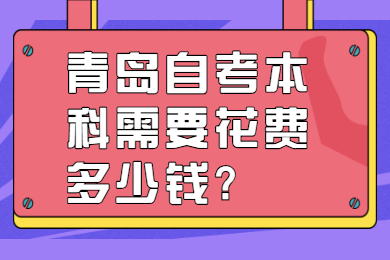 青岛自考本科需要花费多少钱？